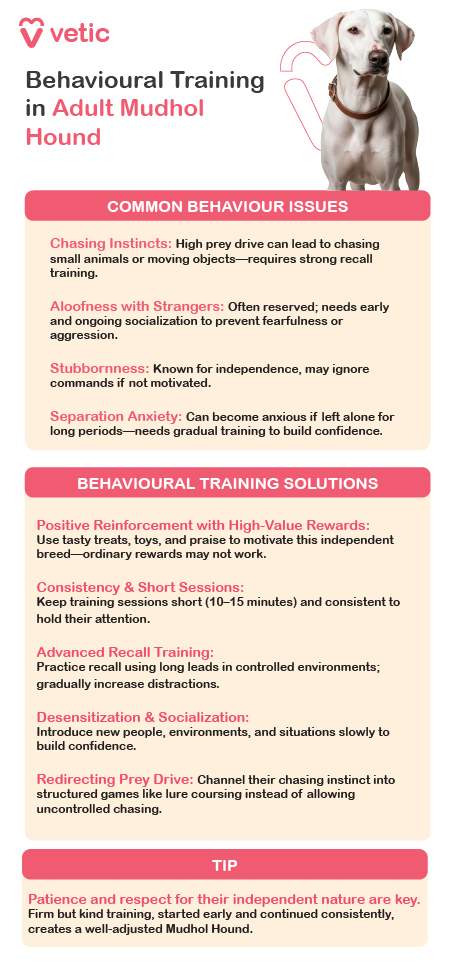 vetic

Behavioural Training in Adult Mudhol Hound

COMMON BEHAVIOUR ISSUES

Chasing Instincts: High prey drive can lead to chasing small animals or moving objects—requires strong recall training.

Aloofness with Strangers: Often reserved; needs early and ongoing socialization to prevent fearfulness or aggression.

Stubbornness: Known for independence, may ignore commands if not motivated.

Separation Anxiety: Can become anxious if left alone for long periods—needs gradual training to build confidence.

BEHAVIOURAL TRAINING SOLUTIONS

Positive Reinforcement with High-Value Rewards: Use tasty treats, toys, and praise to motivate this independent breed—ordinary rewards may not work.

Consistency & Short Sessions: Keep training sessions short (10–15 minutes) and consistent to hold their attention.

Advanced Recall Training: Practice recall using long leads in controlled environments; gradually increase distractions.

Desensitization & Socialization: Introduce new people, environments, and situations slowly to build confidence.

Redirecting Prey Drive: Channel their chasing instinct into structured games like lure coursing instead of allowing uncontrolled chasing.

TIP

Patience and respect for their independent nature are key. Firm but kind training, started early and continued consistently, creates a well-adjusted Mudhol Hound.